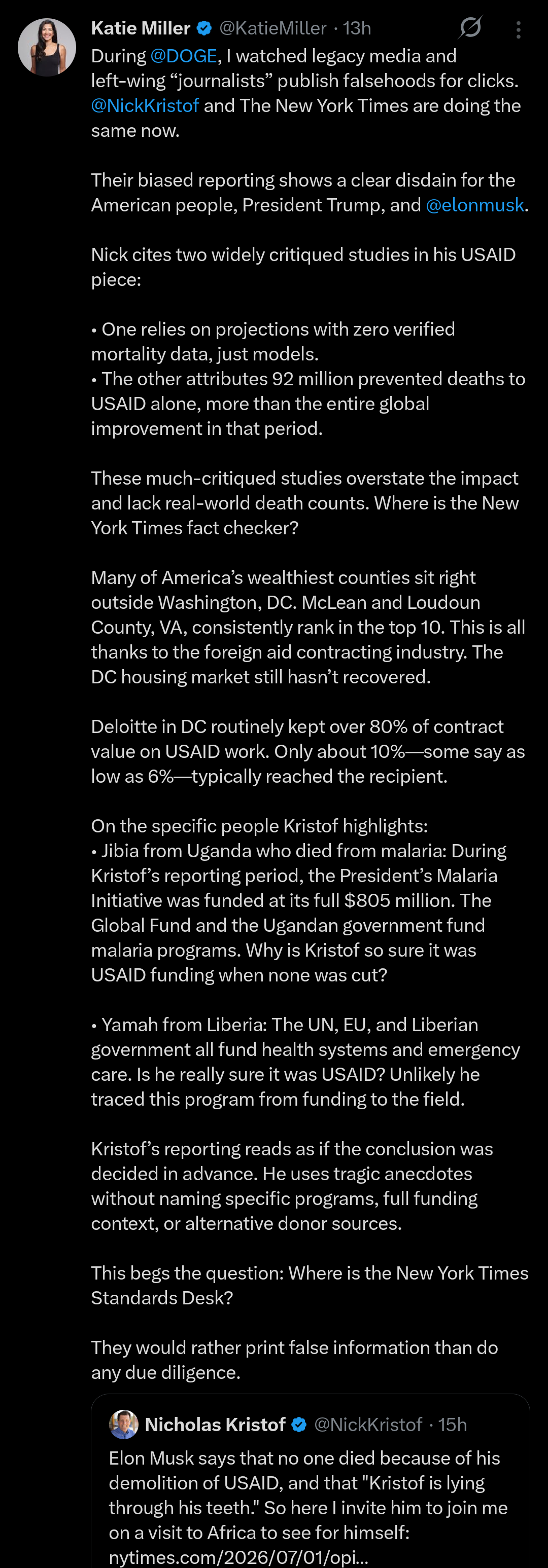 Katie Miller @KatieMiller · 13h

During @DOGE, I watched legacy media and left-wing “journalists” publish falsehoods for clicks. @NickKristof and The New York Times are doing the same now.

Their biased reporting shows a clear disdain for the American people, President Trump, and @elonmusk.

Nick cites two widely critiqued studies in his USAID piece:

• One relies on projections with zero verified mortality data, just models.
• The other attributes 92 million prevented deaths to USAID alone, more than the entire global improvement in that period.

These much-critiqued studies overstate the impact and lack real-world death counts. Where is the New York Times fact checker?

Many of America’s wealthiest counties sit right outside Washington, DC. McLean and Loudoun County, VA, consistently rank in the top 10. This is all thanks to the foreign aid contracting industry. The DC housing market still hasn’t recovered.

Deloitte in DC routinely kept over 80% of contract value on USAID work. Only about 10%—some say as low as 6%—typically reached the recipient.

On the specific people Kristof highlights:
• Jibia from Uganda who died from malaria: During Kristof’s reporting period, the President’s Malaria Initiative was funded at its full $805 million. The Global Fund and the Ugandan government fund malaria programs. Why is Kristof so sure it was USAID funding when none was cut?

• Yamah from Liberia: The UN, EU, and Liberian government all fund health systems and emergency care. Is he really sure it was USAID? Unlikely he traced this program from funding to the field.

Kristof’s reporting reads as if the conclusion was decided in advance. He uses tragic anecdotes without naming specific programs, full funding context, or alternative donor sources.

This begs the question: Where is the New York Times Standards Desk?

They would rather print false information than do any due diligence.

Nicholas Kristof @NickKristof · 15h
Elon Musk says that no one died because of his demolition of USAID, and that "Kristof is lying through his teeth." So here I invite him to join me on a visit to Africa to see for himself: nytimes.com/2026/07/01/opi...